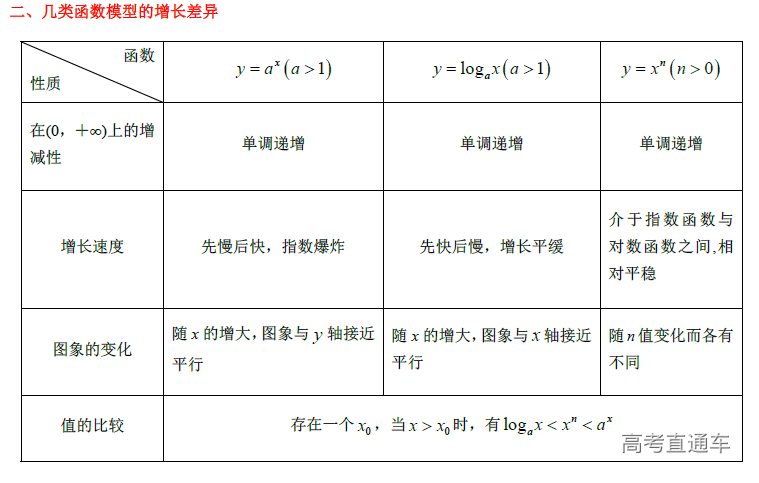 二、几类函数模型的增长差异

| 函数 性质 | $y=a^x(a>1)$ | $y=\log_a x(a>1)$ | $y=x^n(n>0)$ |
|---|---|---|---|
| 在(0，+∞)上的增减性 | 单调递增 | 单调递增 | 单调递增 |
| 增长速度 | 先慢后快，指数爆炸 | 先快后慢，增长平缓 | 介于指数函数与对数函数之间,相对平稳 |
| 图象的变化 | 随 $x$ 的增大，图象与 $y$ 轴接近平行 | 随 $x$ 的增大，图象与 $x$ 轴接近平行 | 随 $n$ 值变化而各有不同 |
| 值的比较 | 存在一个 $x_0$，当 $x>x_0$ 时，有 $\log_a x<x^n<a^x$ | | |

高考直通车